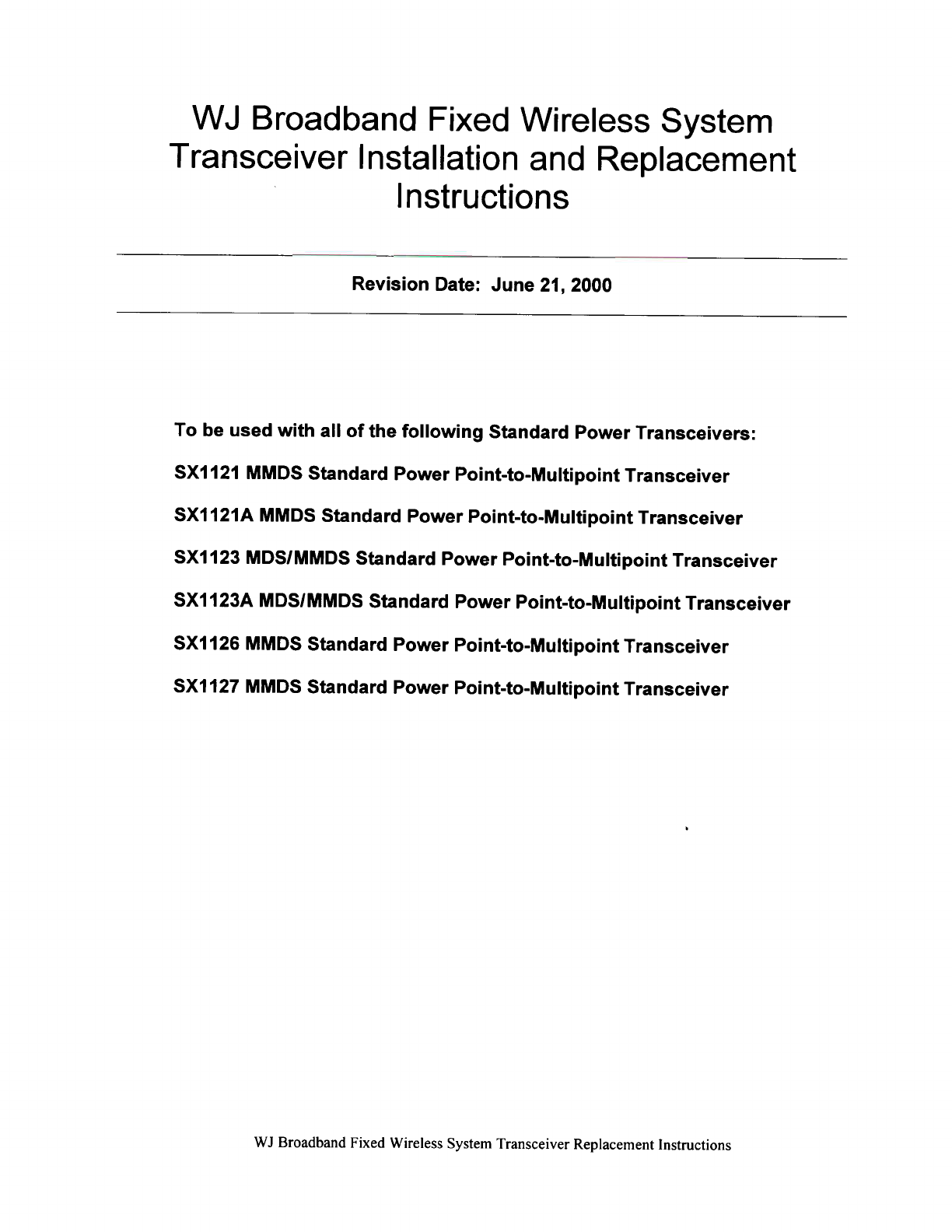 WJ Broadband Fixed Wireless System Transceiver Installation and Replacement Instructions

Revision Date: June 21, 2000

To be used with all of the following Standard Power Transceivers:

SX1121 MMDS Standard Power Point-to-Multipoint Transceiver

SX1121A MMDS Standard Power Point-to-Multipoint Transceiver

SX1123 MDS/MMDS Standard Power Point-to-Multipoint Transceiver

SX1123A MDS/MMDS Standard Power Point-to-Multipoint Transceiver

SX1126 MMDS Standard Power Point-to-Multipoint Transceiver

SX1127 MMDS Standard Power Point-to-Multipoint Transceiver

WJ Broadband Fixed Wireless System Transceiver Replacement Instructions